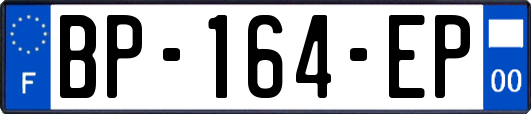 F
BP-164-EP
00